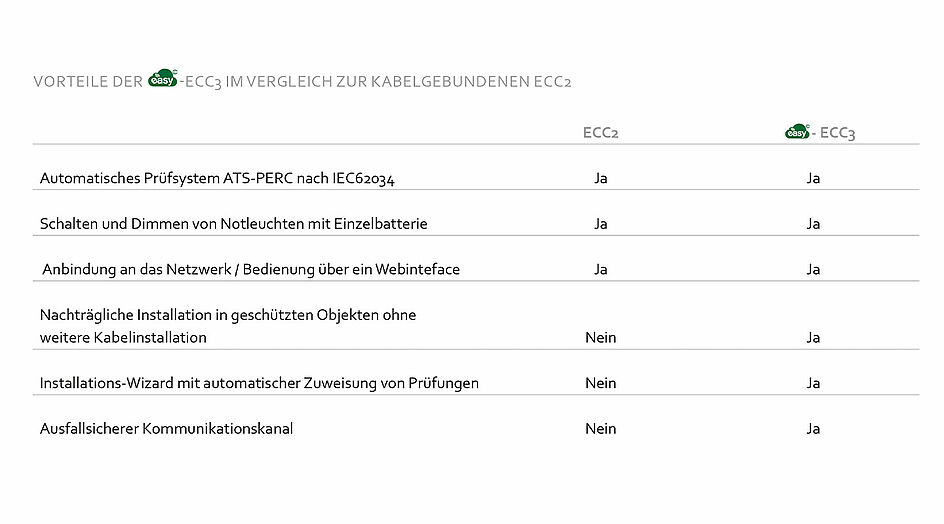 VORTEILE DER easy -ECC3 IM VERGLEICH ZUR KABELGEBUNDENEN ECC2

| | ECC2 | easy - ECC3 |
|---|---|---|
| Automatisches Prüfsystem ATS-PERC nach IEC62034 | Ja | Ja |
| Schalten und Dimmen von Notleuchten mit Einzelbatterie | Ja | Ja |
| Anbindung an das Netzwerk / Bedienung über ein Webinteface | Ja | Ja |
| Nachträgliche Installation in geschützten Objekten ohne weitere Kabelinstallation | Nein | Ja |
| Installations-Wizard mit automatischer Zuweisung von Prüfungen | Nein | Ja |
| Ausfallsicherer Kommunikationskanal | Nein | Ja |